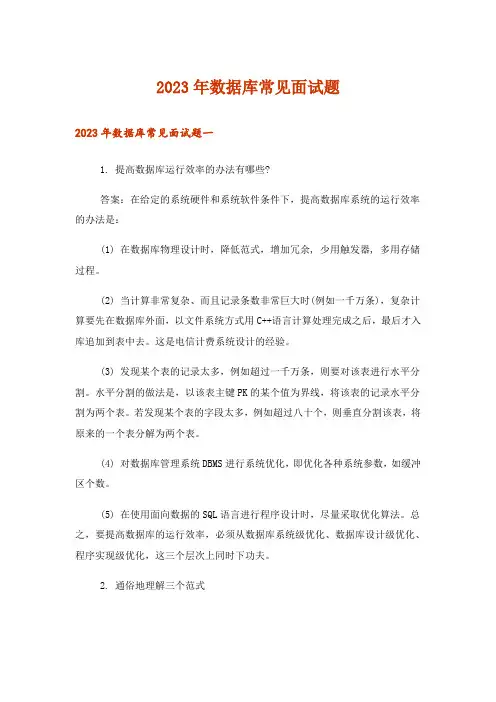 2023年数据库常见面试题

2023年数据库常见面试题一

1. 提高数据库运行效率的办法有哪些?

答案：在给定的系统硬件和系统软件条件下，提高数据库系统的运行效率的办法是：

(1) 在数据库物理设计时，降低范式，增加冗余，少用触发器，多用存储过程。

(2) 当计算非常复杂、而且记录条数非常巨大时(例如一千万条)，复杂计算要先在数据库外面，以文件系统方式用C++语言计算处理完成之后，最后才入库追加到表中去。这是电信计费系统设计的经验。

(3) 发现某个表的记录太多，例如超过一千万条，则要对该表进行水平分割。水平分割的做法是，以该表主键PK的某个值为界线，将该表的记录水平分割为两个表。若发现某个表的字段太多，例如超过八十个，则垂直分割该表，将原来的一个表分解为两个表。

(4) 对数据库管理系统DBMS进行系统优化，即优化各种系统参数，如缓冲区个数。

(5) 在使用面向数据的SQL语言进行程序设计时，尽量采取优化算法。总之，要提高数据库的运行效率，必须从数据库系统级优化、数据库设计级优化、程序实现级优化，这三个层次上同时下功夫。

2. 通俗地理解三个范式